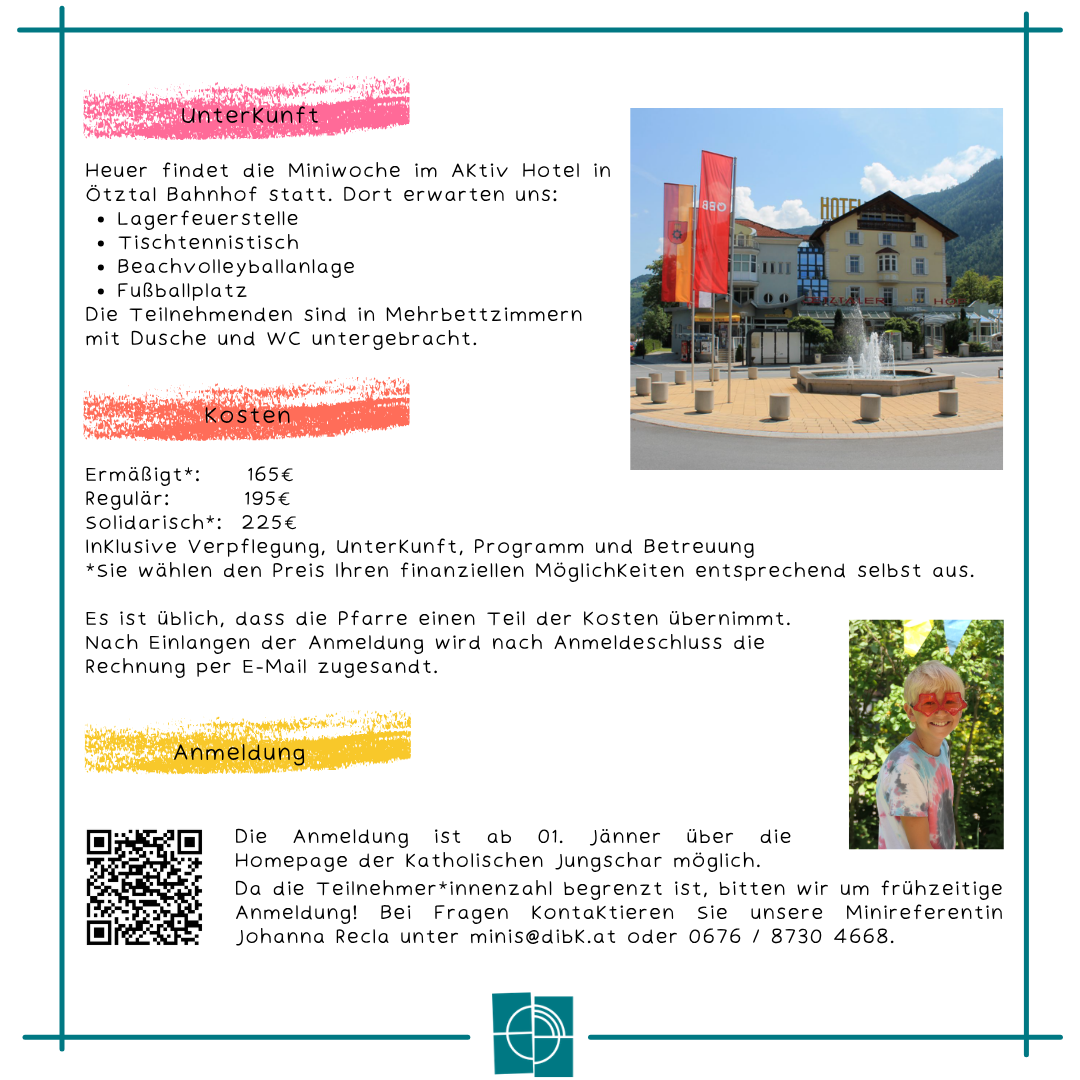 Unterkunft

Heuer findet die Miniwoche im Aktiv Hotel in Ötztal Bahnhof statt. Dort erwarten uns:
• Lagerfeuerstelle
• Tischtennistisch
• Beachvolleyballanlage
• Fußballplatz
Die Teilnehmenden sind in Mehrbettzimmern mit Dusche und WC untergebracht.

Kosten

Ermäßigt*: 165€
Regulär: 195€
Solidarisch*: 225€
Inklusive Verpflegung, Unterkunft, Programm und Betreuung
*Sie wählen den Preis Ihren finanziellen Möglichkeiten entsprechend selbst aus.

Es ist üblich, dass die Pfarre einen Teil der Kosten übernimmt. Nach Einlangen der Anmeldung wird nach Anmeldeschluss die Rechnung per E-Mail zugesandt.

Anmeldung

Die Anmeldung ist ab 01. Jänner über die Homepage der Katholischen Jungschar möglich.
Da die Teilnehmer*innenzahl begrenzt ist, bitten wir um frühzeitige Anmeldung! Bei Fragen kontaktieren Sie unsere Minireferentin Johanna Recla unter minis@dibk.at oder 0676 / 8730 4668.